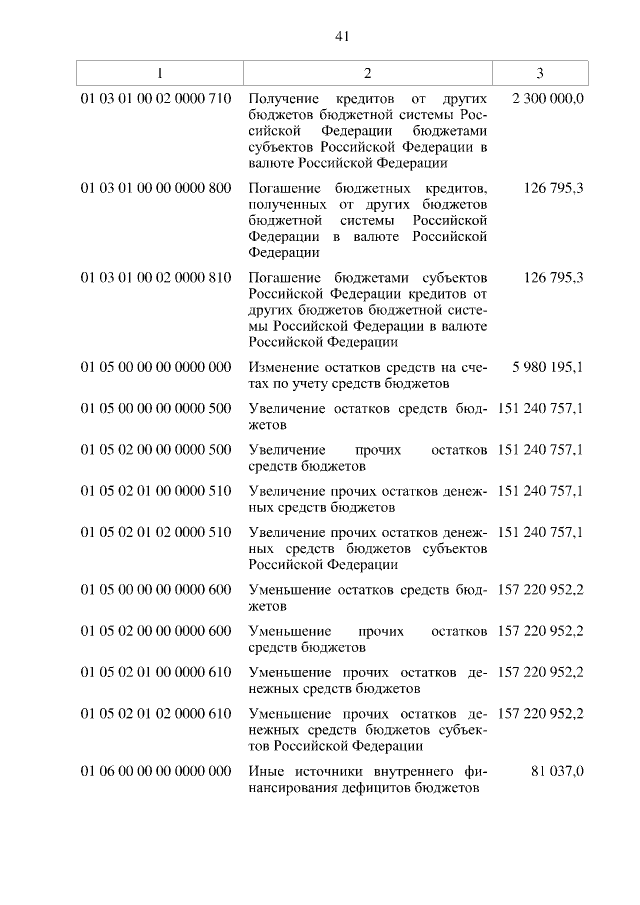 41

| 1 | 2 | 3 |
|---|---|---|
| 01 03 01 00 02 0000 710 | Получение кредитов от других бюджетов бюджетной системы Российской Федерации бюджетами субъектов Российской Федерации в валюте Российской Федерации | 2 300 000,0 |
| 01 03 01 00 00 0000 800 | Погашение бюджетных кредитов, полученных от других бюджетов бюджетной системы Российской Федерации в валюте Российской Федерации | 126 795,3 |
| 01 03 01 00 02 0000 810 | Погашение бюджетами субъектов Российской Федерации кредитов от других бюджетов бюджетной системы Российской Федерации в валюте Российской Федерации | 126 795,3 |
| 01 05 00 00 00 0000 000 | Изменение остатков средств на счетах по учету средств бюджетов | 5 980 195,1 |
| 01 05 00 00 00 0000 500 | Увеличение остатков средств бюджетов | 151 240 757,1 |
| 01 05 02 00 00 0000 500 | Увеличение прочих остатков средств бюджетов | 151 240 757,1 |
| 01 05 02 01 00 0000 510 | Увеличение прочих остатков денежных средств бюджетов | 151 240 757,1 |
| 01 05 02 01 02 0000 510 | Увеличение прочих остатков денежных средств бюджетов субъектов Российской Федерации | 151 240 757,1 |
| 01 05 00 00 00 0000 600 | Уменьшение остатков средств бюджетов | 157 220 952,2 |
| 01 05 02 00 00 0000 600 | Уменьшение прочих остатков средств бюджетов | 157 220 952,2 |
| 01 05 02 01 00 0000 610 | Уменьшение прочих остатков денежных средств бюджетов | 157 220 952,2 |
| 01 05 02 01 02 0000 610 | Уменьшение прочих остатков денежных средств бюджетов субъектов Российской Федерации | 157 220 952,2 |
| 01 06 00 00 00 0000 000 | Иные источники внутреннего финансирования дефицитов бюджетов | 81 037,0 |